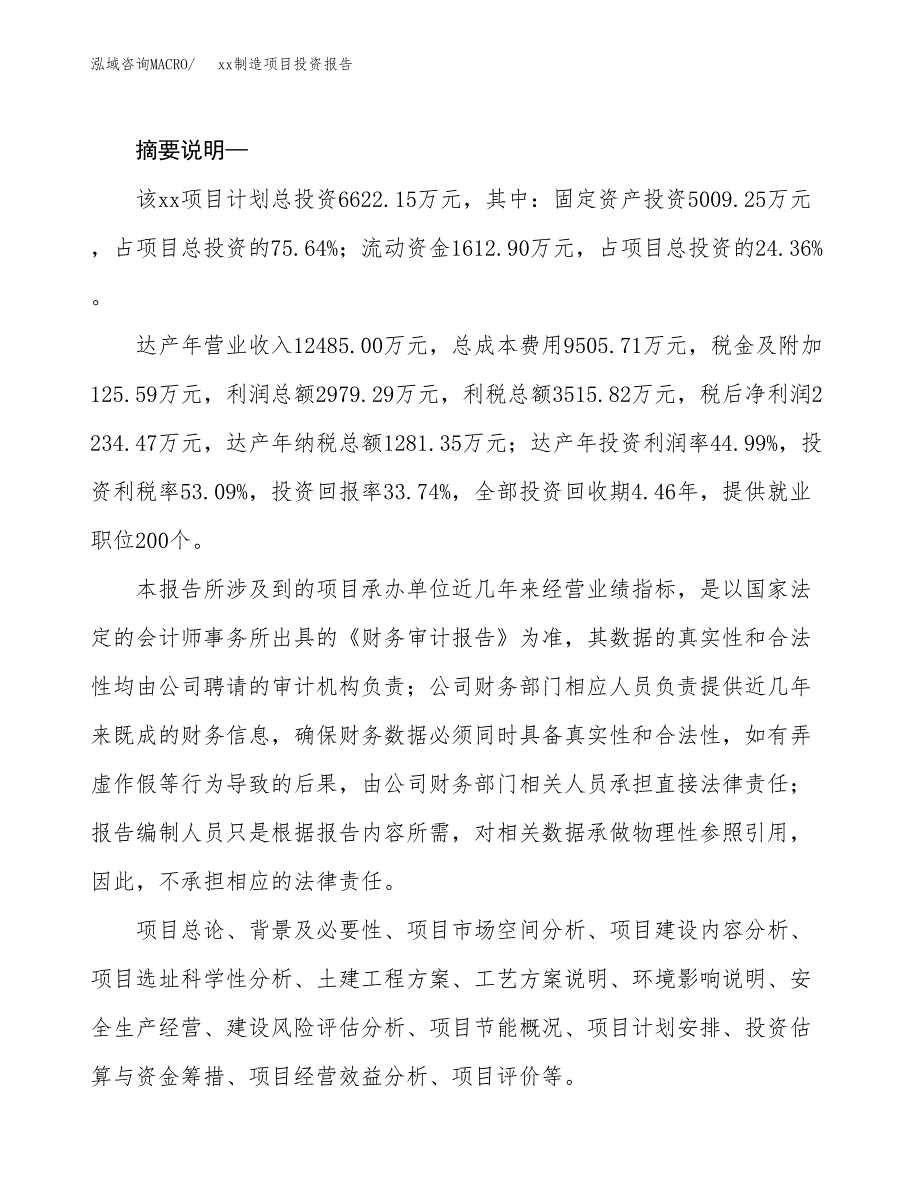 泓域咨询MACRO/　xx制造项目投资报告

摘要说明—

该xx项目计划总投资6622.15万元，其中：固定资产投资5009.25万元，占项目总投资的75.64%；流动资金1612.90万元，占项目总投资的24.36%。

达产年营业收入12485.00万元，总成本费用9505.71万元，税金及附加125.59万元，利润总额2979.29万元，利税总额3515.82万元，税后净利润2234.47万元，达产年纳税总额1281.35万元；达产年投资利润率44.99%，投资利税率53.09%，投资回报率33.74%，全部投资回收期4.46年，提供就业职位200个。

本报告所涉及到的项目承办单位近几年来经营业绩指标，是以国家法定的会计师事务所出具的《财务审计报告》为准，其数据的真实性和合法性均由公司聘请的审计机构负责；公司财务部门相应人员负责提供近几年来既成的财务信息，确保财务数据必须同时具备真实性和合法性，如有弄虚作假等行为导致的后果，由公司财务部门相关人员承担直接法律责任；报告编制人员只是根据报告内容所需，对相关数据承做物理性参照引用，因此，不承担相应的法律责任。

项目总论、背景及必要性、项目市场空间分析、项目建设内容分析、项目选址科学性分析、土建工程方案、工艺方案说明、环境影响说明、安全生产经营、建设风险评估分析、项目节能概况、项目计划安排、投资估算与资金筹措、项目经营效益分析、项目评价等。